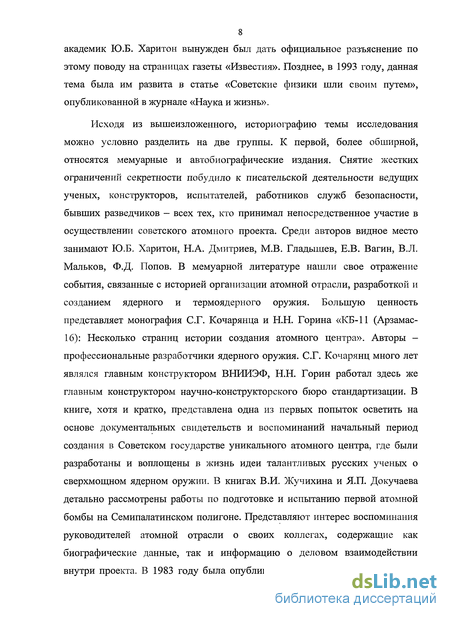 8

академик Ю.Б. Харитон вынужден был дать официальное разъяснение по этому поводу на страницах газеты «Известия». Позднее, в 1993 году, данная тема была им развита в статье «Советские физики шли своим путем», опубликованной в журнале «Наука и жизнь».

Исходя из вышеизложенного, историографию темы исследования можно условно разделить на две группы. К первой, более обширной, относятся мемуарные и автобиографические издания. Снятие жестких ограничений секретности побудило к писательской деятельности ведущих ученых, конструкторов, испытателей, работников служб безопасности, бывших разведчиков – всех тех, кто принимал непосредственное участие в осуществлении советского атомного проекта. Среди авторов видное место занимают Ю.Б. Харитон, Н.А. Дмитриев, М.В. Гладышев, Е.В. Вагин, В.Л. Мальков, Ф.Д. Попов. В мемуарной литературе нашли свое отражение события, связанные с историей организации атомной отрасли, разработкой и созданием ядерного и термоядерного оружия. Большую ценность представляет монография С.Г. Кочарянца и Н.Н. Горина «КБ-11 (Арзамас-16): Несколько страниц истории создания атомного центра». Авторы – профессиональные разработчики ядерного оружия. С.Г. Кочарянц много лет являлся главным конструктором ВНИИЭФ, Н.Н. Горин работал здесь же главным конструктором научно-конструкторского бюро стандартизации. В книге, хотя и кратко, представлена одна из первых попыток осветить на основе документальных свидетельств и воспоминаний начальный период создания в Советском государстве уникального атомного центра, где были разработаны и воплощены в жизнь идеи талантливых русских ученых о сверхмощном ядерном оружии. В книгах В.И. Жучихина и Я.П. Докучаева детально рассмотрены работы по подготовке и испытанию первой атомной бомбы на Семипалатинском полигоне. Представляют интерес воспоминания руководителей атомной отрасли о своих коллегах, содержащие как биографические данные, так и информацию о деловом взаимодействии внутри проекта. В 1983 году была опубли

dsLib.net
библиотека диссертаций